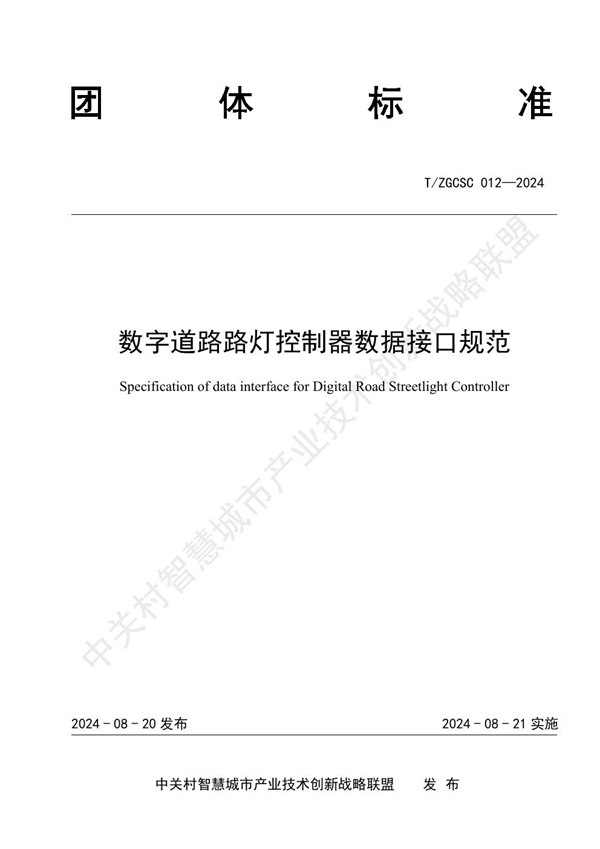 团 体 标 准

T/ZGCSC 012—2024

数字道路路灯控制器数据接口规范

Specification of data interface for Digital Road Streetlight Controller

中关村智慧城市产业技术创新战略联盟

2024 - 08 - 20 发布

2024 - 08 - 21 实施

中关村智慧城市产业技术创新战略联盟 发 布